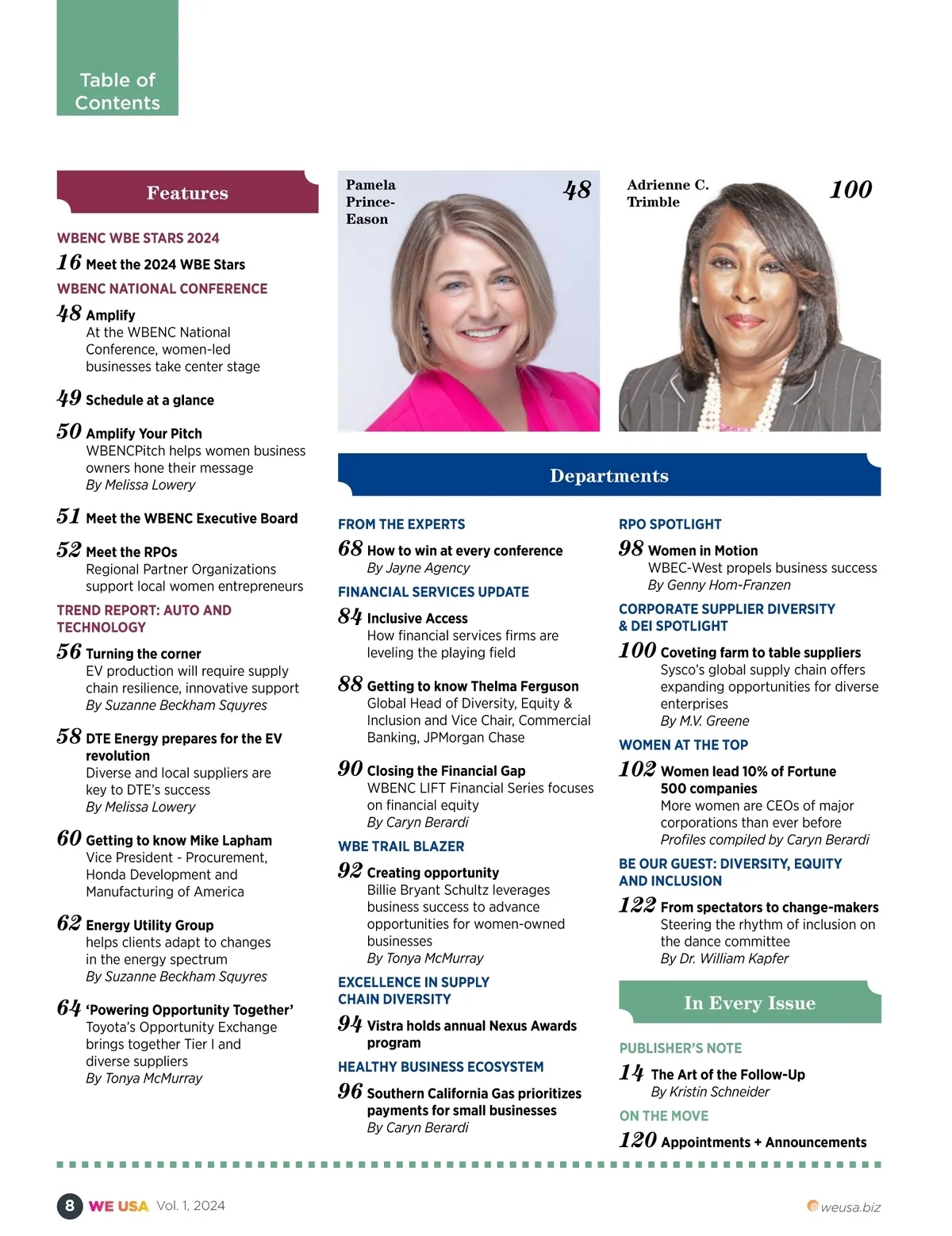 Table of Contents

Features

WBENC WBE STARS 2024

16 Meet the 2024 WBE Stars

WBENC NATIONAL CONFERENCE

48 Amplify
At the WBENC National Conference, women-led businesses take center stage

49 Schedule at a glance

50 Amplify Your Pitch
WBENCPitch helps women business owners hone their message
By Melissa Lowery

51 Meet the WBENC Executive Board

52 Meet the RPOs
Regional Partner Organizations support local women entrepreneurs

TREND REPORT: AUTO AND TECHNOLOGY

56 Turning the corner
EV production will require supply chain resilience, innovative support
By Suzanne Beckham Squyres

58 DTE Energy prepares for the EV revolution
Diverse and local suppliers are key to DTE's success
By Melissa Lowery

60 Getting to know Mike Lapham
Vice President - Procurement, Honda Development and Manufacturing of America

62 Energy Utility Group
helps clients adapt to changes in the energy spectrum
By Suzanne Beckham Squyres

64 'Powering Opportunity Together'
Toyota's Opportunity Exchange brings together Tier I and diverse suppliers
By Tonya McMurray

Pamela Prince-Eason 48

Adrienne C. Trimble 100

Departments

FROM THE EXPERTS

68 How to win at every conference
By Jayne Agency

FINANCIAL SERVICES UPDATE

84 Inclusive Access
How financial services firms are leveling the playing field

88 Getting to know Thelma Ferguson
Global Head of Diversity, Equity & Inclusion and Vice Chair, Commercial Banking, JPMorgan Chase

90 Closing the Financial Gap
WBENC LIFT Financial Series focuses on financial equity
By Caryn Berardi

WBE TRAIL BLAZER

92 Creating opportunity
Billie Bryant Schultz leverages business success to advance opportunities for women-owned businesses
By Tonya McMurray

EXCELLENCE IN SUPPLY CHAIN DIVERSITY

94 Vistra holds annual Nexus Awards program

HEALTHY BUSINESS ECOSYSTEM

96 Southern California Gas prioritizes payments for small businesses
By Caryn Berardi

RPO SPOTLIGHT

98 Women in Motion
WBEC-West propels business success
By Genny Hom-Franzen

CORPORATE SUPPLIER DIVERSITY & DEI SPOTLIGHT

100 Coveting farm to table suppliers
Sysco's global supply chain offers expanding opportunities for diverse enterprises
By M.V. Greene

WOMEN AT THE TOP

102 Women lead 10% of Fortune 500 companies
More women are CEOs of major corporations than ever before
Profiles compiled by Caryn Berardi

BE OUR GUEST: DIVERSITY, EQUITY AND INCLUSION

122 From spectators to change-makers
Steering the rhythm of inclusion on the dance committee
By Dr. William Kapfer

In Every Issue

PUBLISHER'S NOTE

14 The Art of the Follow-Up
By Kristin Schneider

ON THE MOVE

120 Appointments + Announcements

8 WE USA Vol. 1, 2024 weusa.biz